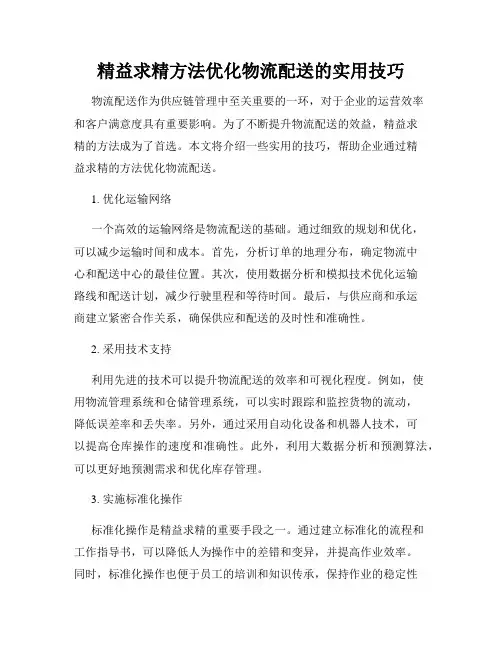 精益求精方法优化物流配送的实用技巧

物流配送作为供应链管理中至关重要的一环，对于企业的运营效率和客户满意度具有重要影响。为了不断提升物流配送的效益，精益求精的方法成为了首选。本文将介绍一些实用的技巧，帮助企业通过精益求精的方法优化物流配送。

1. 优化运输网络

一个高效的运输网络是物流配送的基础。通过细致的规划和优化，可以减少运输时间和成本。首先，分析订单的地理分布，确定物流中心和配送中心的最佳位置。其次，使用数据分析和模拟技术优化运输路线和配送计划，减少行驶里程和等待时间。最后，与供应商和承运商建立紧密合作关系，确保供应和配送的及时性和准确性。

2. 采用技术支持

利用先进的技术可以提升物流配送的效率和可视化程度。例如，使用物流管理系统和仓储管理系统，可以实时跟踪和监控货物的流动，降低误差率和丢失率。另外，通过采用自动化设备和机器人技术，可以提高仓库操作的速度和准确性。此外，利用大数据分析和预测算法，可以更好地预测需求和优化库存管理。

3. 实施标准化操作

标准化操作是精益求精的重要手段之一。通过建立标准化的流程和工作指导书，可以降低人为操作中的差错和变异，并提高作业效率。同时，标准化操作也便于员工的培训和知识传承，保持作业的稳定性